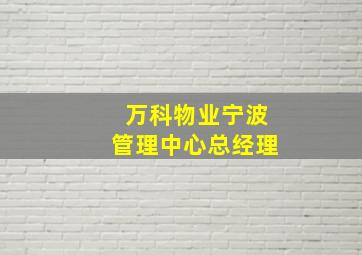 万科物业宁波
管理中心总经理